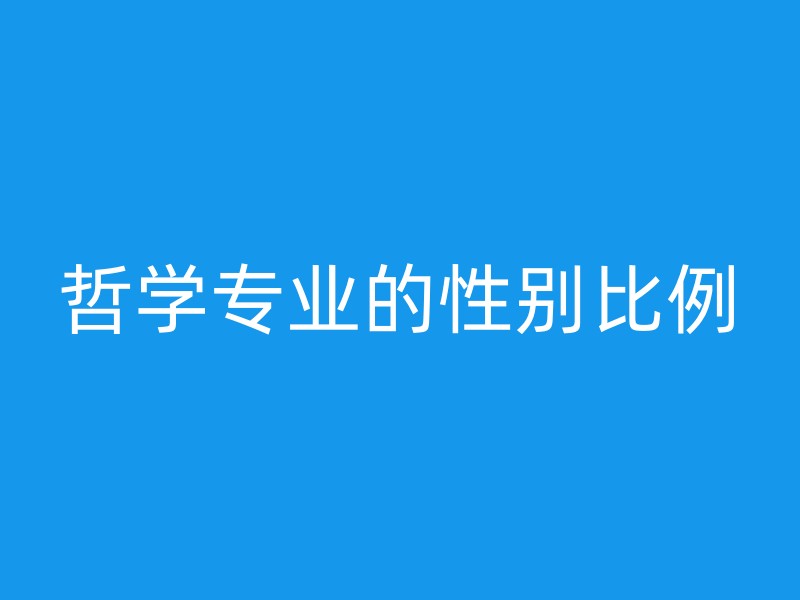 哲学专业的性别比例